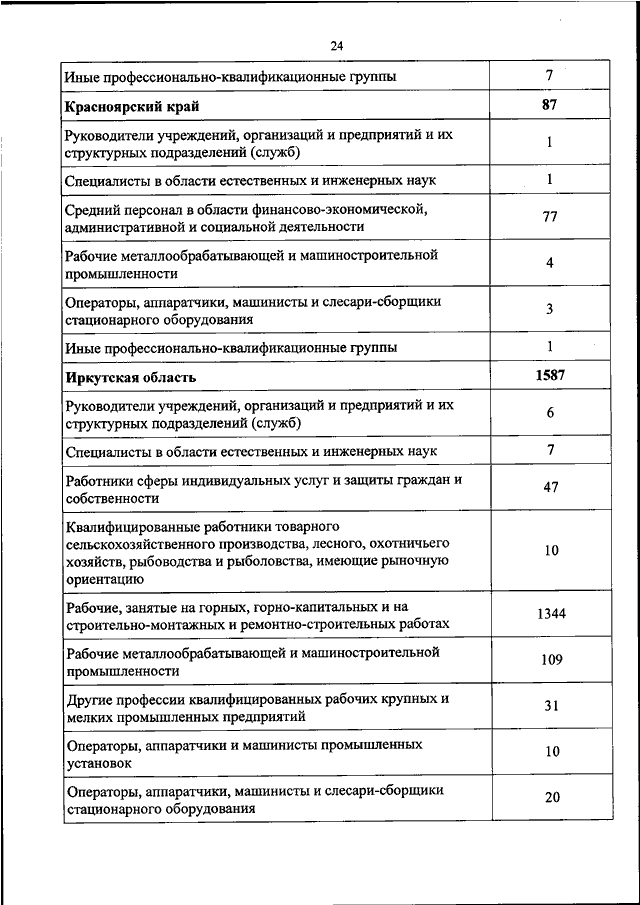 24

| | |
|---|---|
| Иные профессионально-квалификационные группы | 7 |
| **Красноярский край** | **87** |
| Руководители учреждений, организаций и предприятий и их структурных подразделений (служб) | 1 |
| Специалисты в области естественных и инженерных наук | 1 |
| Средний персонал в области финансово-экономической, административной и социальной деятельности | 77 |
| Рабочие металлообрабатывающей и машиностроительной промышленности | 4 |
| Операторы, аппаратчики, машинисты и слесари-сборщики стационарного оборудования | 3 |
| Иные профессионально-квалификационные группы | 1 |
| **Иркутская область** | **1587** |
| Руководители учреждений, организаций и предприятий и их структурных подразделений (служб) | 6 |
| Специалисты в области естественных и инженерных наук | 7 |
| Работники сферы индивидуальных услуг и защиты граждан и собственности | 47 |
| Квалифицированные работники товарного сельскохозяйственного производства, лесного, охотничьего хозяйств, рыбоводства и рыболовства, имеющие рыночную ориентацию | 10 |
| Рабочие, занятые на горных, горно-капитальных и на строительно-монтажных и ремонтно-строительных работах | 1344 |
| Рабочие металлообрабатывающей и машиностроительной промышленности | 109 |
| Другие профессии квалифицированных рабочих крупных и мелких промышленных предприятий | 31 |
| Операторы, аппаратчики и машинисты промышленных установок | 10 |
| Операторы, аппаратчики, машинисты и слесари-сборщики стационарного оборудования | 20 |